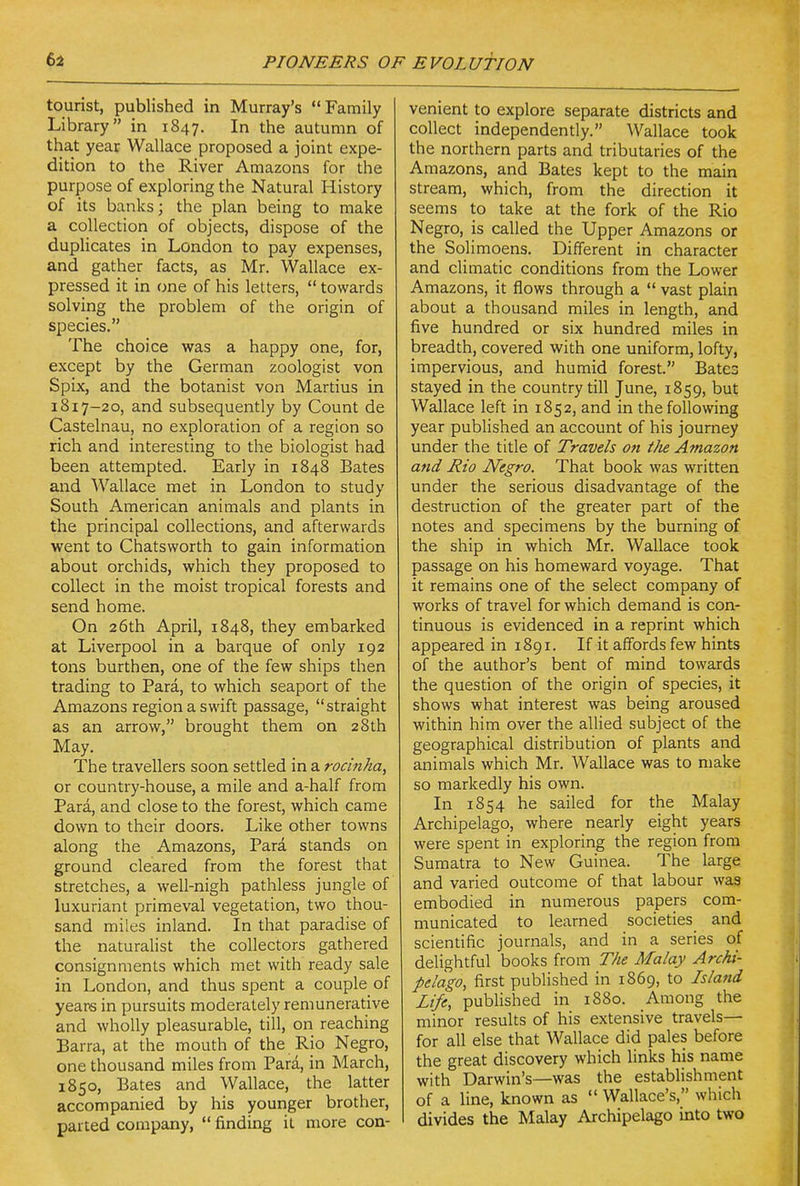 62 PIONEERS OF EVOLUTION

tourist, published in Murray's "Family Library" in 1847. In the autumn of that year Wallace proposed a joint expedition to the River Amazons for the purpose of exploring the Natural History of its banks; the plan being to make a collection of objects, dispose of the duplicates in London to pay expenses, and gather facts, as Mr. Wallace expressed it in one of his letters, "towards solving the problem of the origin of species."

The choice was a happy one, for, except by the German zoologist von Spix, and the botanist von Martius in 1817–20, and subsequently by Count de Castelnau, no exploration of a region so rich and interesting to the biologist had been attempted. Early in 1848 Bates and Wallace met in London to study South American animals and plants in the principal collections, and afterwards went to Chatsworth to gain information about orchids, which they proposed to collect in the moist tropical forests and send home.

On 26th April, 1848, they embarked at Liverpool in a barque of only 192 tons burthen, one of the few ships then trading to Pará, to which seaport of the Amazons region a swift passage, "straight as an arrow," brought them on 28th May.

The travellers soon settled in a rocinha, or country-house, a mile and a-half from Pará, and close to the forest, which came down to their doors. Like other towns along the Amazons, Pará stands on ground cleared from the forest that stretches, a well-nigh pathless jungle of luxuriant primeval vegetation, two thousand miles inland. In that paradise of the naturalist the collectors gathered consignments which met with ready sale in London, and thus spent a couple of years in pursuits moderately remunerative and wholly pleasurable, till, on reaching Barra, at the mouth of the Rio Negro, one thousand miles from Pará, in March, 1850, Bates and Wallace, the latter accompanied by his younger brother, parted company, "finding it more convenient to explore separate districts and collect independently." Wallace took the northern parts and tributaries of the Amazons, and Bates kept to the main stream, which, from the direction it seems to take at the fork of the Rio Negro, is called the Upper Amazons or the Solimoens. Different in character and climatic conditions from the Lower Amazons, it flows through a "vast plain about a thousand miles in length, and five hundred or six hundred miles in breadth, covered with one uniform, lofty, impervious, and humid forest." Bates stayed in the country till June, 1859, but Wallace left in 1852, and in the following year published an account of his journey under the title of Travels on the Amazon and Rio Negro. That book was written under the serious disadvantage of the destruction of the greater part of the notes and specimens by the burning of the ship in which Mr. Wallace took passage on his homeward voyage. That it remains one of the select company of works of travel for which demand is continuous is evidenced in a reprint which appeared in 1891. If it affords few hints of the author's bent of mind towards the question of the origin of species, it shows what interest was being aroused within him over the allied subject of the geographical distribution of plants and animals which Mr. Wallace was to make so markedly his own.

In 1854 he sailed for the Malay Archipelago, where nearly eight years were spent in exploring the region from Sumatra to New Guinea. The large and varied outcome of that labour was embodied in numerous papers communicated to learned societies and scientific journals, and in a series of delightful books from The Malay Archipelago, first published in 1869, to Island Life, published in 1880. Among the minor results of his extensive travels—for all else that Wallace did pales before the great discovery which links his name with Darwin's—was the establishment of a line, known as "Wallace's," which divides the Malay Archipelago into two